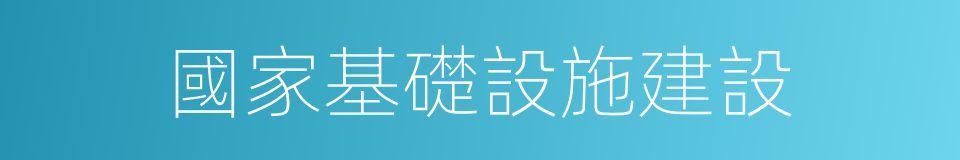 國家基礎設施建設